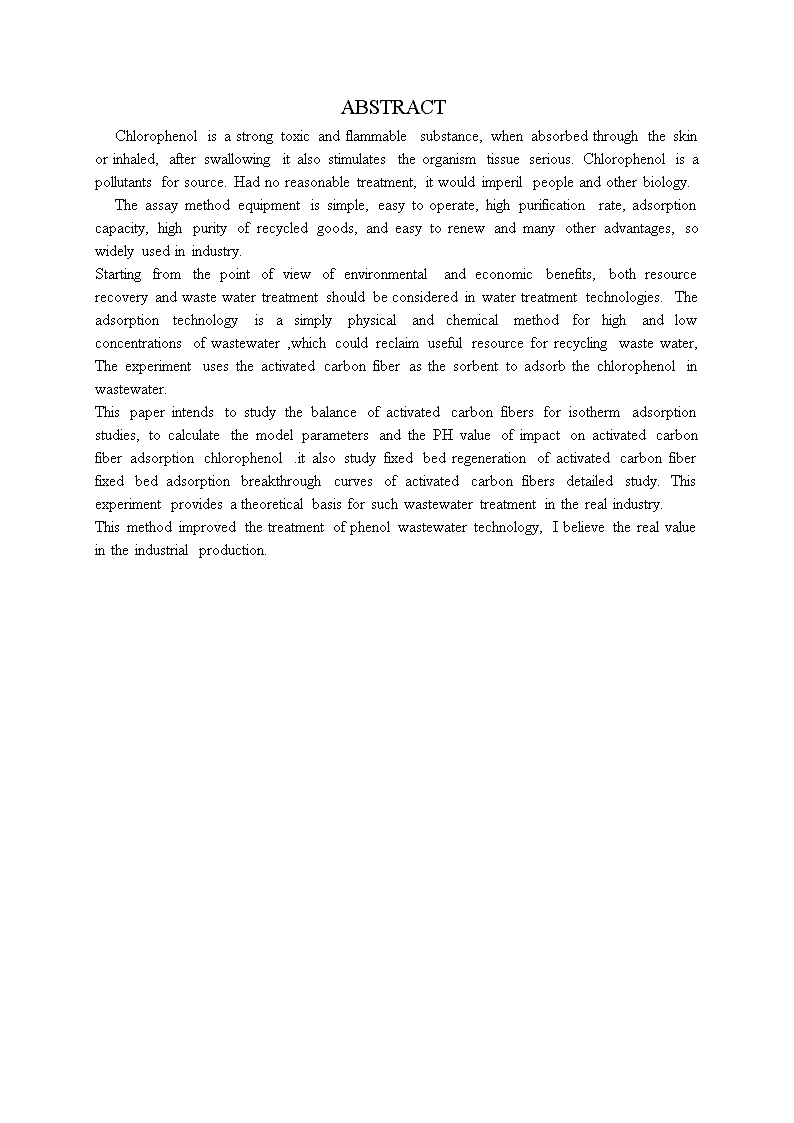 ABSTRACT

Chlorophenol is a strong toxic and flammable substance, when absorbed through the skin or inhaled, after swallowing it also stimulates the organism tissue serious. Chlorophenol is a pollutants for source. Had no reasonable treatment, it would imperil people and other biology.

The assay method equipment is simple, easy to operate, high purification rate, adsorption capacity, high purity of recycled goods, and easy to renew and many other advantages, so widely used in industry.

Starting from the point of view of environmental and economic benefits, both resource recovery and waste water treatment should be considered in water treatment technologies. The adsorption technology is a simply physical and chemical method for high and low concentrations of wastewater ,which could reclaim useful resource for recycling waste water, The experiment uses the activated carbon fiber as the sorbent to adsorb the chlorophenol in wastewater.

This paper intends to study the balance of activated carbon fibers for isotherm adsorption studies, to calculate the model parameters and the PH value of impact on activated carbon fiber adsorption chlorophenol .it also study fixed bed regeneration of activated carbon fiber fixed bed adsorption breakthrough curves of activated carbon fibers detailed study. This experiment provides a theoretical basis for such wastewater treatment in the real industry.

This method improved the treatment of phenol wastewater technology, I believe the real value in the industrial production.